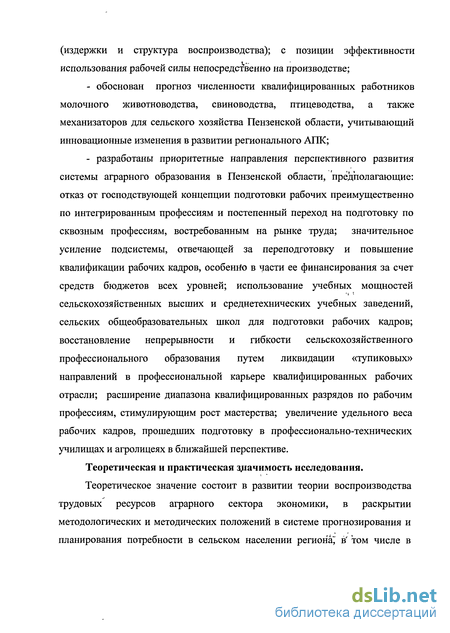 (издержки и структура воспроизводства); с позиции эффективности использования рабочей силы непосредственно на производстве;

- обоснован прогноз численности квалифицированных работников молочного животноводства, свиноводства, птицеводства, а также механизаторов для сельского хозяйства Пензенской области, учитывающий инновационные изменения в развитии регионального АПК;

- разработаны приоритетные направления перспективного развития системы аграрного образования в Пензенской области, предполагающие: отказ от господствующей концепции подготовки рабочих преимущественно по интегрированным профессиям и постепенный переход на подготовку по сквозным профессиям, востребованным на рынке труда; значительное усиление подсистемы, отвечающей за переподготовку и повышение квалификации рабочих кадров, особенно в части ее финансирования за счет средств бюджетов всех уровней; использование учебных мощностей сельскохозяйственных высших и среднетехнических учебных заведений, сельских общеобразовательных школ для подготовки рабочих кадров; восстановление непрерывности и гибкости сельскохозяйственного профессионального образования путем ликвидации «тупиковых» направлений в профессиональной карьере квалифицированных рабочих отрасли; расширение диапазона квалифицированных разрядов по рабочим профессиям, стимулирующим рост мастерства; увеличение удельного веса рабочих кадров, прошедших подготовку в профессионально-технических училищах и агролицеях в ближайшей перспективе.

Теоретическая и практическая значимость исследования.

Теоретическое значение состоит в развитии теории воспроизводства трудовых ресурсов аграрного сектора экономики, в раскрытии методологических и методических положений в системе прогнозирования и планирования потребности в сельском населении региона, в том числе в

dsLib.net
библиотека диссертаций